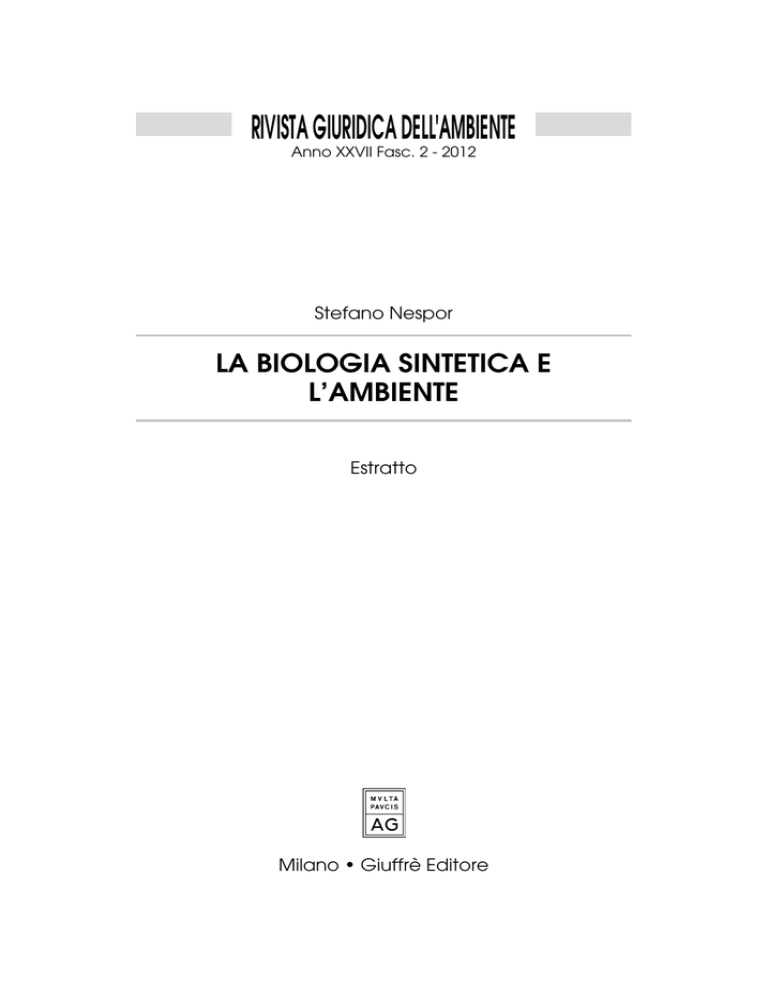 RIVISTA GIURIDICA DELL'AMBIENTE
Anno XXVII Fasc. 2 - 2012

Stefano Nespor

LA BIOLOGIA SINTETICA E L'AMBIENTE

Estratto

MVLTA PAVCIS
AG

Milano • Giuffrè Editore